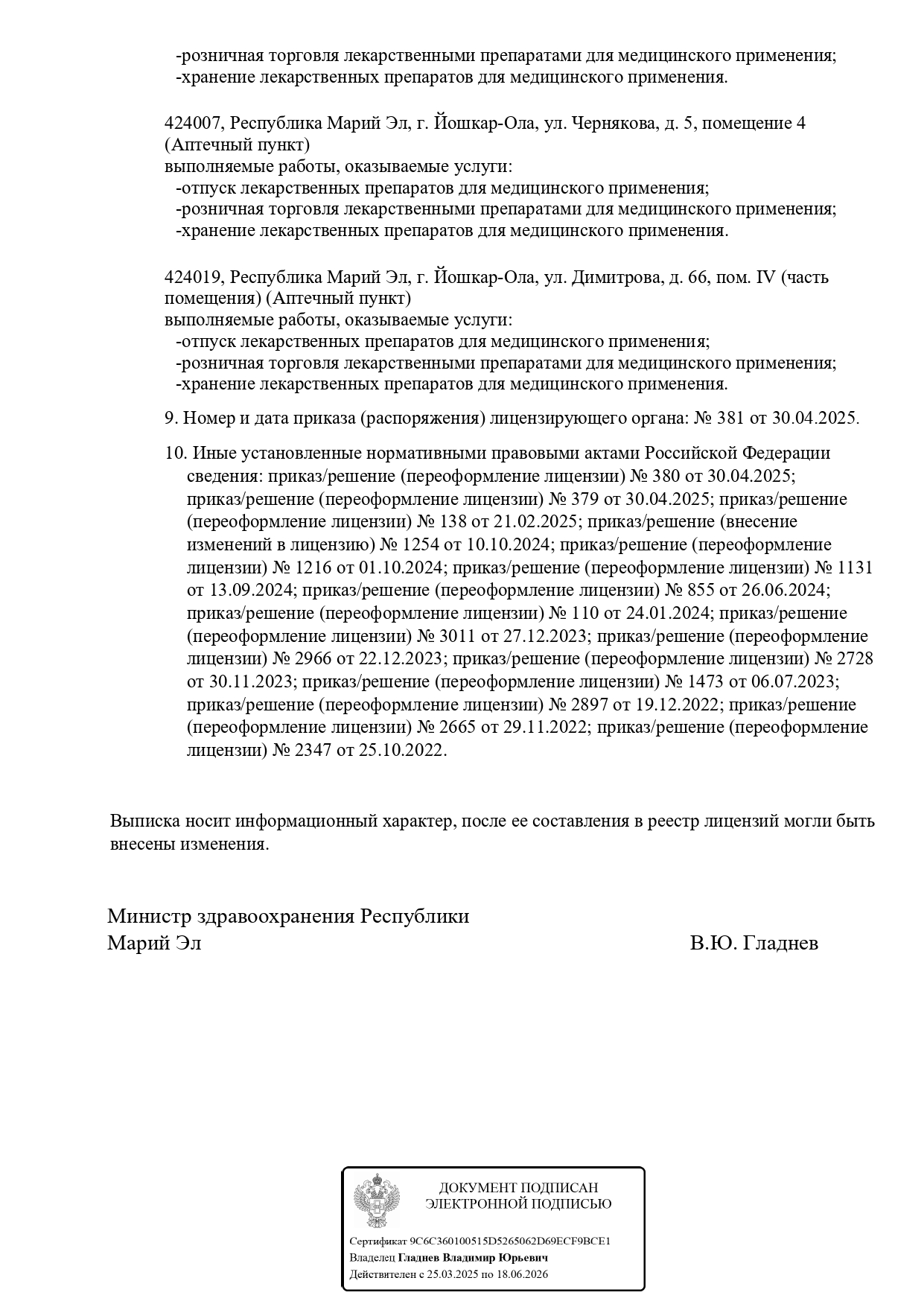 -розничная торговля лекарственными препаратами для медицинского применения;
-хранение лекарственных препаратов для медицинского применения.

424007, Республика Марий Эл, г. Йошкар-Ола, ул. Чернякова, д. 5, помещение 4 (Аптечный пункт)
выполняемые работы, оказываемые услуги:
-отпуск лекарственных препаратов для медицинского применения;
-розничная торговля лекарственными препаратами для медицинского применения;
-хранение лекарственных препаратов для медицинского применения.

424019, Республика Марий Эл, г. Йошкар-Ола, ул. Димитрова, д. 66, пом. IV (часть помещения) (Аптечный пункт)
выполняемые работы, оказываемые услуги:
-отпуск лекарственных препаратов для медицинского применения;
-розничная торговля лекарственными препаратами для медицинского применения;
-хранение лекарственных препаратов для медицинского применения.

9. Номер и дата приказа (распоряжения) лицензирующего органа: № 381 от 30.04.2025.

10. Иные установленные нормативными правовыми актами Российской Федерации сведения: приказ/решение (переоформление лицензии) № 380 от 30.04.2025; приказ/решение (переоформление лицензии) № 379 от 30.04.2025; приказ/решение (переоформление лицензии) № 138 от 21.02.2025; приказ/решение (внесение изменений в лицензию) № 1254 от 10.10.2024; приказ/решение (переоформление лицензии) № 1216 от 01.10.2024; приказ/решение (переоформление лицензии) № 1131 от 13.09.2024; приказ/решение (переоформление лицензии) № 855 от 26.06.2024; приказ/решение (переоформление лицензии) № 110 от 24.01.2024; приказ/решение (переоформление лицензии) № 3011 от 27.12.2023; приказ/решение (переоформление лицензии) № 2966 от 22.12.2023; приказ/решение (переоформление лицензии) № 2728 от 30.11.2023; приказ/решение (переоформление лицензии) № 1473 от 06.07.2023; приказ/решение (переоформление лицензии) № 2897 от 19.12.2022; приказ/решение (переоформление лицензии) № 2665 от 29.11.2022; приказ/решение (переоформление лицензии) № 2347 от 25.10.2022.

Выписка носит информационный характер, после ее составления в реестр лицензий могли быть внесены изменения.

Министр здравоохранения Республики Марий Эл

В.Ю. Гладнев

ДОКУМЕНТ ПОДПИСАН ЭЛЕКТРОННОЙ ПОДПИСЬЮ

Сертификат 9C6C360100515D5265062D69ECF9BCE1
Владелец Гладнев Владимир Юрьевич
Действителен с 25.03.2025 по 18.06.2026